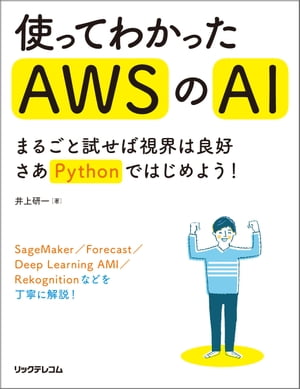 使ってわかった
AWSのAI

まるごと試せば視界は良好
さあPythonではじめよう!

井上研一[著]

SageMaker/Forecast/
Deep Learning AMI/
Rekognitionなどを
丁寧に解説!

リックテレコム